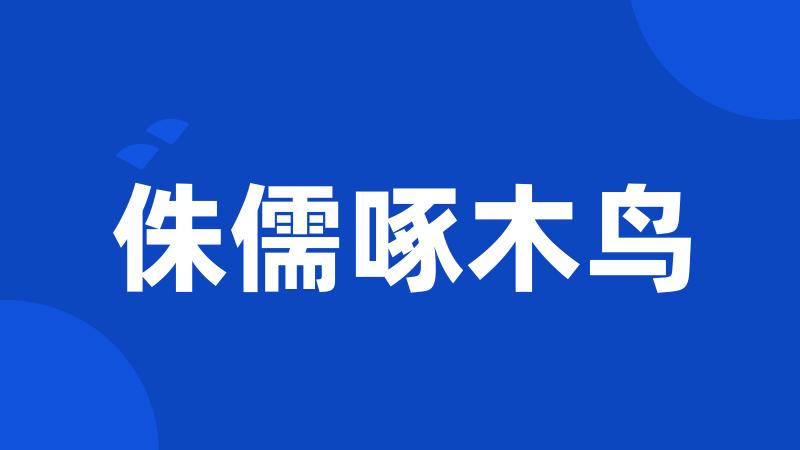 侏儒啄木鸟